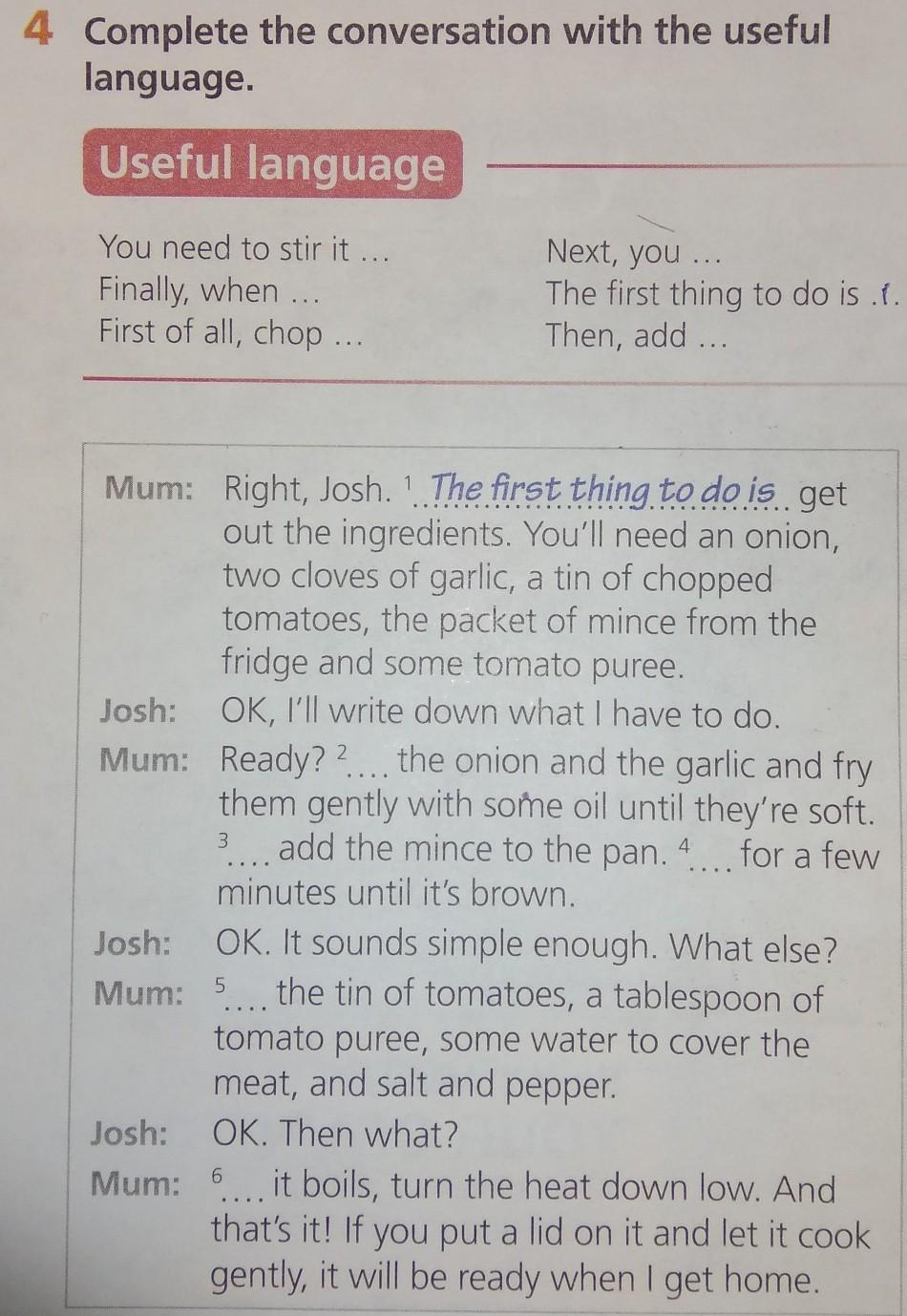 4 Complete the conversation with the useful language.

Useful language

You need to stir it ...
Finally, when ...
First of all, chop ...

Next, you ...
The first thing to do is .1.
Then, add ...

Mum: Right, Josh. $^{1}$ The first thing to do is get out the ingredients. You'll need an onion, two cloves of garlic, a tin of chopped tomatoes, the packet of mince from the fridge and some tomato puree.

Josh: OK, I'll write down what I have to do.

Mum: Ready? $^{2}$.... the onion and the garlic and fry them gently with some oil until they're soft. $^{3}$.... add the mince to the pan. $^{4}$.... for a few minutes until it's brown.

Josh: OK. It sounds simple enough. What else?

Mum: $^{5}$.... the tin of tomatoes, a tablespoon of tomato puree, some water to cover the meat, and salt and pepper.

Josh: OK. Then what?

Mum: $^{6}$.... it boils, turn the heat down low. And that's it! If you put a lid on it and let it cook gently, it will be ready when I get home.